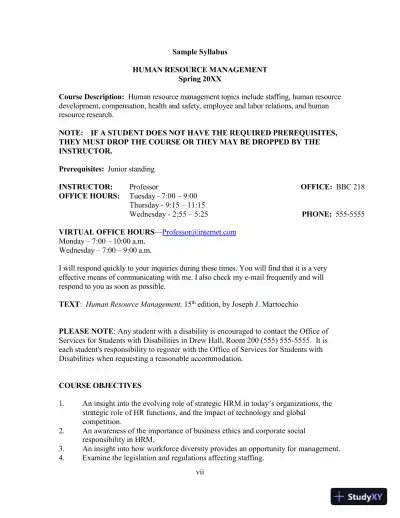 Sample Syllabus

HUMAN RESOURCE MANAGEMENT
Spring 20XX

Course Description: Human resource management topics include staffing, human resource development, compensation, health and safety, employee and labor relations, and human resource research.

NOTE: IF A STUDENT DOES NOT HAVE THE REQUIRED PREREQUISITES, THEY MUST DROP THE COURSE OR THEY MAY BE DROPPED BY THE INSTRUCTOR.

Prerequisites: Junior standing

INSTRUCTOR: Professor
OFFICE: BBC 218
OFFICE HOURS: Tuesday - 7:00 – 9:00
Thursday - 9:15 – 11:15
Wednesday - 2:55 – 5:25
PHONE: 555-5555

VIRTUAL OFFICE HOURS—Professor@internet.com
Monday – 7:00 – 10:00 a.m.
Wednesday – 7:00 – 9:00 a.m.

I will respond quickly to your inquiries during these times. You will find that it is a very effective means of communicating with me. I also check my e-mail frequently and will respond to you as soon as possible.

TEXT: Human Resource Management, 15$^{th}$ edition, by Joseph J. Martocchio

PLEASE NOTE: Any student with a disability is encouraged to contact the Office of Services for Students with Disabilities in Drew Hall, Room 200 (555) 555-5555. It is each student's responsibility to register with the Office of Services for Students with Disabilities when requesting a reasonable accommodation.

COURSE OBJECTIVES

1. An insight into the evolving role of strategic HRM in today's organizations, the strategic role of HR functions, and the impact of technology and global competition.
2. An awareness of the importance of business ethics and corporate social responsibility in HRM.
3. An insight into how workforce diversity provides an opportunity for management.
4. Examine the legislation and regulations affecting staffing.

vii

StudyXY